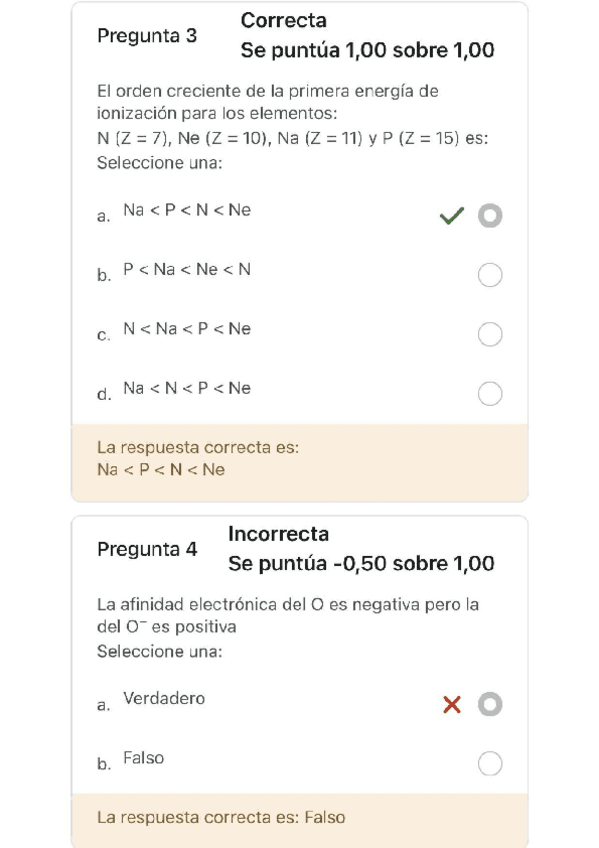 Pregunta 3
Correcta
Se puntúa 1,00 sobre 1,00

El orden creciente de la primera energía de ionización para los elementos:
N (Z = 7), Ne (Z = 10), Na (Z = 11) y P (Z = 15) es:
Seleccione una:

a. Na < P < N < Ne

b. P < Na < Ne < N

c. N < Na < P < Ne

d. Na < N < P < Ne

La respuesta correcta es:
Na < P < N < Ne

Pregunta 4
Incorrecta
Se puntúa -0,50 sobre 1,00

La afinidad electrónica del O es negativa pero la del $O^-$ es positiva
Seleccione una:

a. Verdadero

b. Falso

La respuesta correcta es: Falso